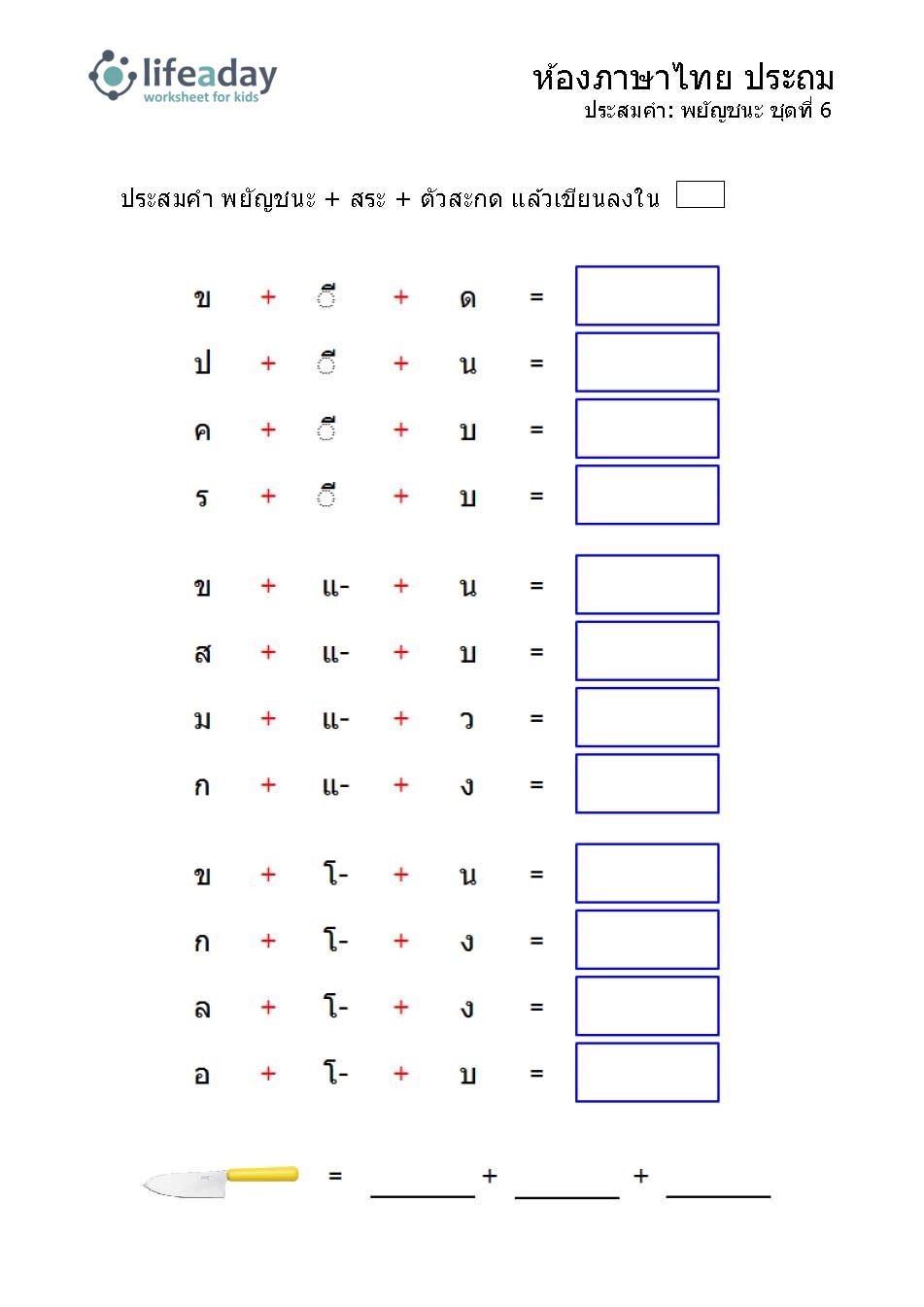 lifeaday
worksheet for kids

ห้องภาษาไทย ประถม
ประสมคำ: พยัญชนะ ชุดที่ 6

ประสมคำ พยัญชนะ + สระ + ตัวสะกด แล้วเขียนลงใน

ข + ◌ี + ด =
ป + ◌ี + น =
ค + ◌ี + บ =
ร + ◌ี + บ =

ข + แ- + น =
ส + แ- + บ =
ม + แ- + ว =
ก + แ- + ง =

ข + โ- + น =
ก + โ- + ง =
ล + โ- + ง =
อ + โ- + บ =

= ________ + ________ + ________